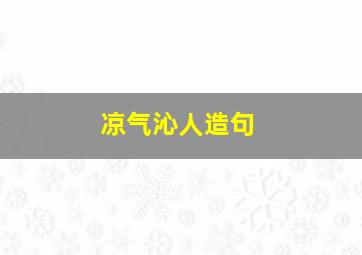 凉气沁人造句